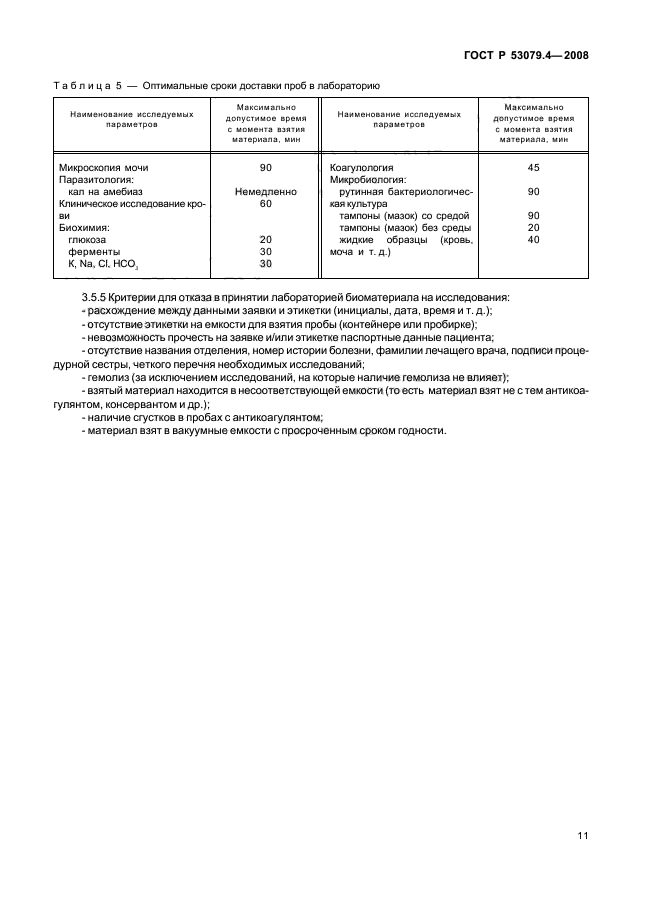 ГОСТ Р 53079.4—2008

Таблица 5 — Оптимальные сроки доставки проб в лабораторию

| Наименование исследуемых параметров | Максимально допустимое время с момента взятия материала, мин | Наименование исследуемых параметров | Максимально допустимое время с момента взятия материала, мин |
|---|---|---|---|
| Микроскопия мочи | 90 | Коагулология | 45 |
| Паразитология: | | Микробиология: | |
| кал на амебиаз | Немедленно | рутинная бактериологическая культура | 90 |
| Клиническое исследование крови | 60 | тампоны (мазок) со средой | 90 |
| Биохимия: | | тампоны (мазок) без среды | 20 |
| глюкоза | 20 | жидкие образцы (кровь, моча и т. д.) | 40 |
| ферменты | 30 | | |
| K, Na, Cl, $HCO_3$ | 30 | | |

3.5.5 Критерии для отказа в принятии лабораторией биоматериала на исследования:
- расхождение между данными заявки и этикетки (инициалы, дата, время и т. д.);
- отсутствие этикетки на емкости для взятия пробы (контейнере или пробирке);
- невозможность прочесть на заявке и/или этикетке паспортные данные пациента;
- отсутствие названия отделения, номер истории болезни, фамилии лечащего врача, подписи процедурной сестры, четкого перечня необходимых исследований;
- гемолиз (за исключением исследований, на которые наличие гемолиза не влияет);
- взятый материал находится в несоответствующей емкости (то есть материал взят не с тем антикоагулянтом, консервантом и др.);
- наличие сгустков в пробах с антикоагулянтом;
- материал взят в вакуумные емкости с просроченным сроком годности.

11